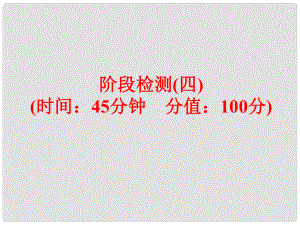 阶段检测(四)
(时间：45分钟　分值：100分)